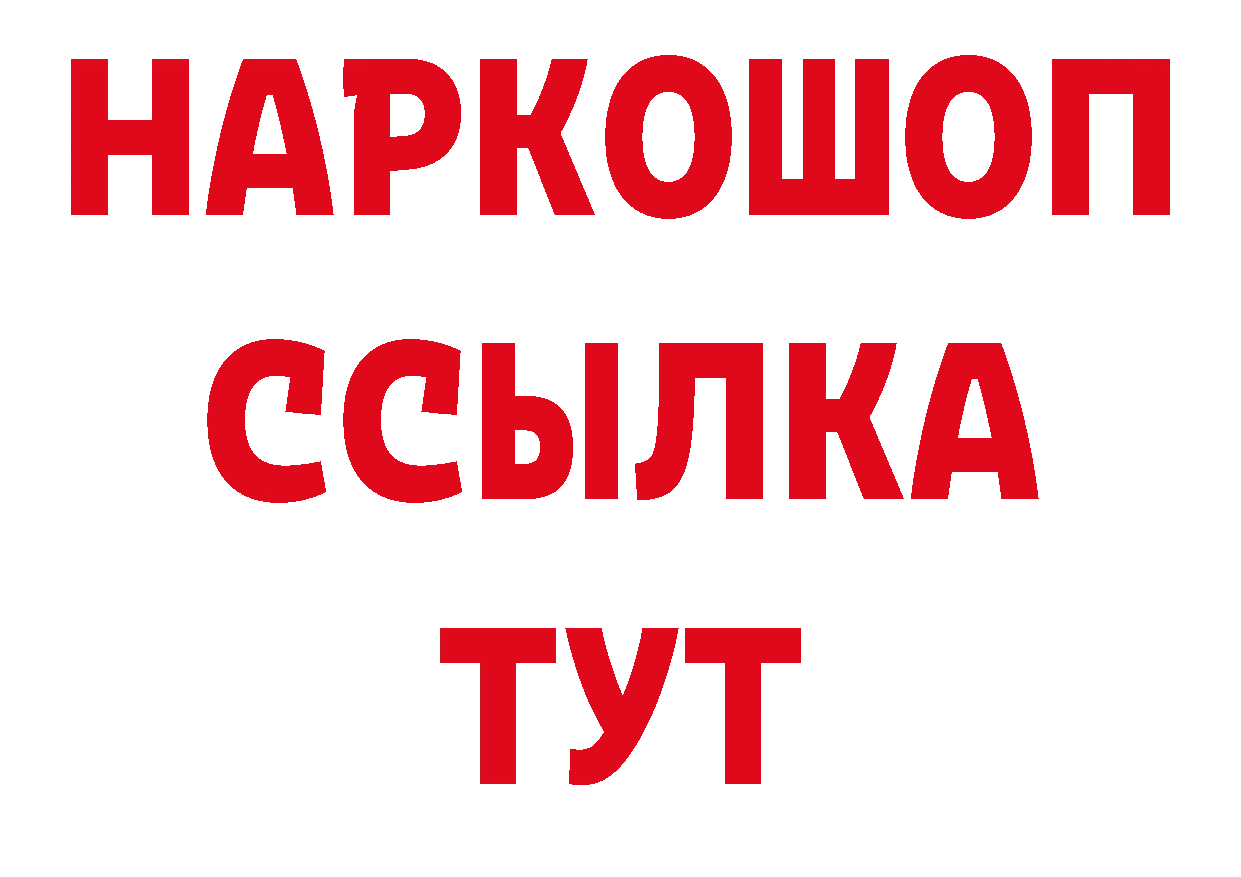 НАРКОШОП
ССЫЛКА
ТУТ